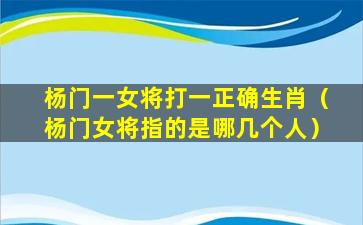 杨门一女将打一正确生肖（杨门女将指的是哪几个人）